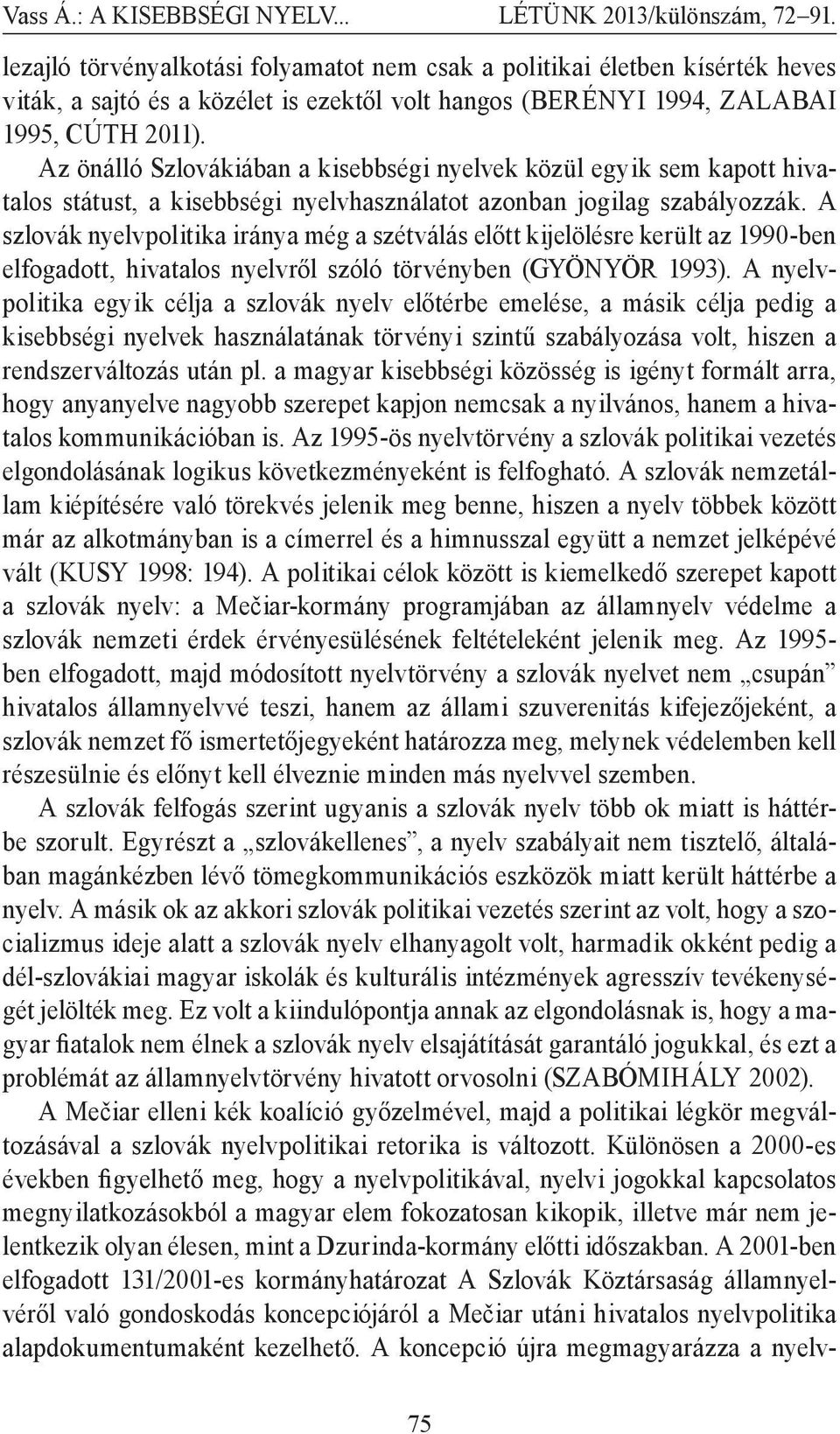 Vass Á.: A KISEBBSÉGI NYELV... LÉTÜNK 2013/különszám, 72–91.

lezajló törvényalkotási folyamatot nem csak a politikai életben kísérték heves viták, a sajtó és a közélet is ezektől volt hangos (BERÉNYI 1994, ZALABAI 1995, CÚTH 2011).

Az önálló Szlovákiában a kisebbségi nyelvek közül egyik sem kapott hivatalos státust, a kisebbségi nyelvhasználatot azonban jogilag szabályozzák. A szlovák nyelvpolitika iránya még a szétválás előtt kijelölésre került az 1990-ben elfogadott, hivatalos nyelvről szóló törvényben (GYÖNYÖR 1993). A nyelvpolitika egyik célja a szlovák nyelv előtérbe emelése, a másik célja pedig a kisebbségi nyelvek használatának törvényi szintű szabályozása volt, hiszen a rendszerváltozás után pl. a magyar kisebbségi közösség is igényt formált arra, hogy anyanyelve nagyobb szerepet kapjon nemcsak a nyilvános, hanem a hivatalos kommunikációban is. Az 1995-ös nyelvtörvény a szlovák politikai vezetés elgondolásának logikus következményeként is felfogható. A szlovák nemzetállam kiépítésére való törekvés jelenik meg benne, hiszen a nyelv többek között már az alkotmányban is a címerrel és a himnusszal együtt a nemzet jelképévé vált (KUSY 1998: 194). A politikai célok között is kiemelkedő szerepet kapott a szlovák nyelv: a Mečiar-kormány programjában az államnyelv védelme a szlovák nemzeti érdek érvényesülésének feltételeként jelenik meg. Az 1995-ben elfogadott, majd módosított nyelvtörvény a szlovák nyelvet nem „csupán” hivatalos államnyelvvé teszi, hanem az állami szuverenitás kifejezőjeként, a szlovák nemzet fő ismertetőjegyeként határozza meg, melynek védelemben kell részesülnie és előnyt kell élveznie minden más nyelvvel szemben.

A szlovák felfogás szerint ugyanis a szlovák nyelv több ok miatt is háttérbe szorult. Egyrészt a „szlovákellenes”, a nyelv szabályait nem tisztelő, általában magánkézben lévő tömegkommunikációs eszközök miatt került háttérbe a nyelv. A másik ok az akkori szlovák politikai vezetés szerint az volt, hogy a szocializmus ideje alatt a szlovák nyelv elhanyagolt volt, harmadik okként pedig a dél-szlovákiai magyar iskolák és kulturális intézmények agresszív tevékenységét jelölték meg. Ez volt a kiindulópontja annak az elgondolásnak is, hogy a magyar fiatalok nem élnek a szlovák nyelv elsajátítását garantáló jogukkal, és ezt a problémát az államnyelvtörvény hivatott orvosolni (SZABÓMIHÁLY 2002).

A Mečiar elleni kék koalíció győzelmével, majd a politikai légkör megváltozásával a szlovák nyelvpolitikai retorika is változott. Különösen a 2000-es években figyelhető meg, hogy a nyelvpolitikával, nyelvi jogokkal kapcsolatos megnyilatkozásokból a magyar elem fokozatosan kikopik, illetve már nem jelentkezik olyan élesen, mint a Dzurinda-kormány előtti időszakban. A 2001-ben elfogadott 131/2001-es kormányhatározat A Szlovák Köztársaság államnyelvéről való gondoskodás koncepciójáról a Mečiar utáni hivatalos nyelvpolitika alapdokumentumaként kezelhető. A koncepció újra megmagyarázza a nyelv-

75